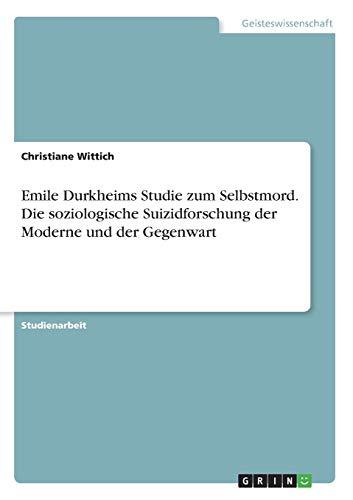 Geisteswissenschaft

Christiane Wittich

Emile Durkheims Studie zum Selbstmord. Die soziologische Suizidforschung der Moderne und der Gegenwart

Studienarbeit

GRIN